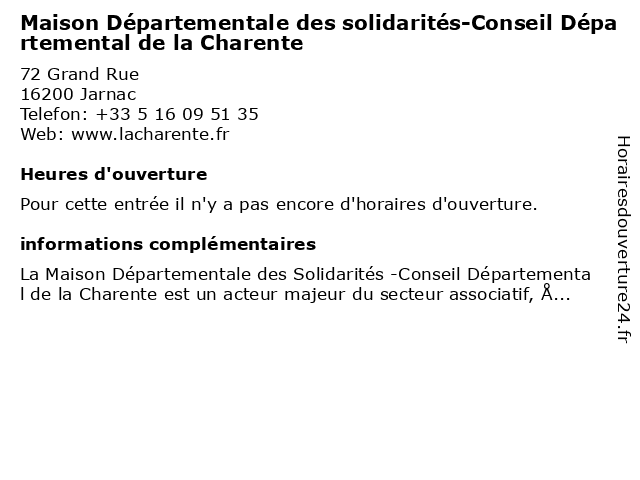 Maison Départementale des solidarités-Conseil Départemental de la Charente

72 Grand Rue
16200 Jarnac
Telefon: +33 5 16 09 51 35
Web: www.lacharente.fr

Heures d'ouverture

Pour cette entrée il n'y a pas encore d'horaires d'ouverture.

informations complémentaires

La Maison Départementale des Solidarités -Conseil Départemental de la Charente est un acteur majeur du secteur associatif, Å...

Horairesdouverture24.fr